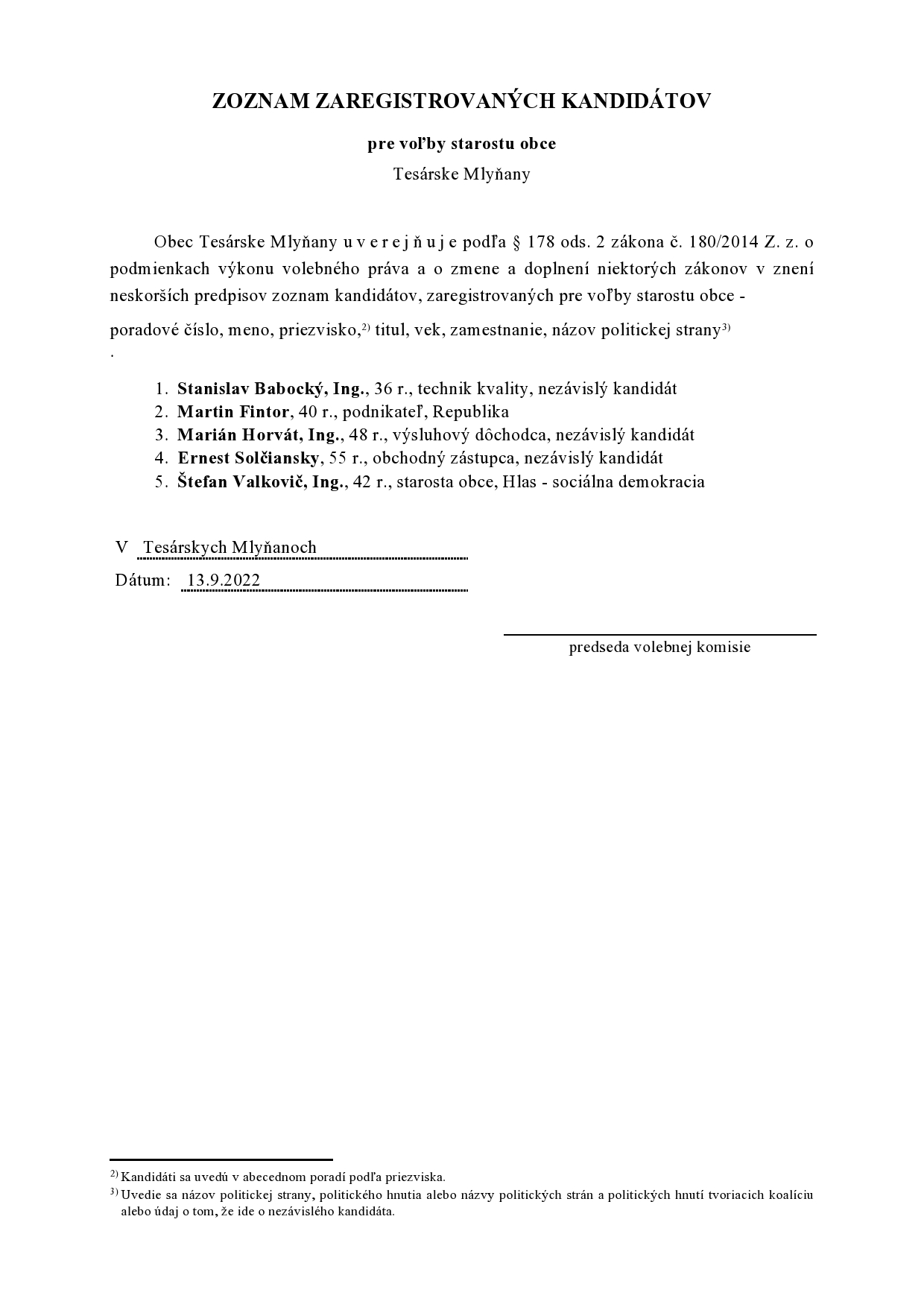 ZOZNAM ZAREGISTROVANÝCH KANDIDÁTOV

pre voľby starostu obce

Tesárske Mlyňany

Obec Tesárske Mlyňany u v e r e j ň u j e podľa § 178 ods. 2 zákona č. 180/2014 Z. z. o podmienkach výkonu volebného práva a o zmene a doplnení niektorých zákonov v znení neskorších predpisov zoznam kandidátov, zaregistrovaných pre voľby starostu obce -

poradové číslo, meno, priezvisko,$^{2)}$ titul, vek, zamestnanie, názov politickej strany$^{3)}$
.

1. Stanislav Babocký, Ing., 36 r., technik kvality, nezávislý kandidát
2. Martin Fintor, 40 r., podnikateľ, Republika
3. Marián Horvát, Ing., 48 r., výsluhový dôchodca, nezávislý kandidát
4. Ernest Solčiansky, 55 r., obchodný zástupca, nezávislý kandidát
5. Štefan Valkovič, Ing., 42 r., starosta obce, Hlas - sociálna demokracia

V Tesárskych Mlyňanoch
Dátum: 13.9.2022

predseda volebnej komisie

$^{2)}$ Kandidáti sa uvedú v abecednom poradí podľa priezviska.
$^{3)}$ Uvedie sa názov politickej strany, politického hnutia alebo názvy politických strán a politických hnutí tvoriacich koalíciu alebo údaj o tom, že ide o nezávislého kandidáta.